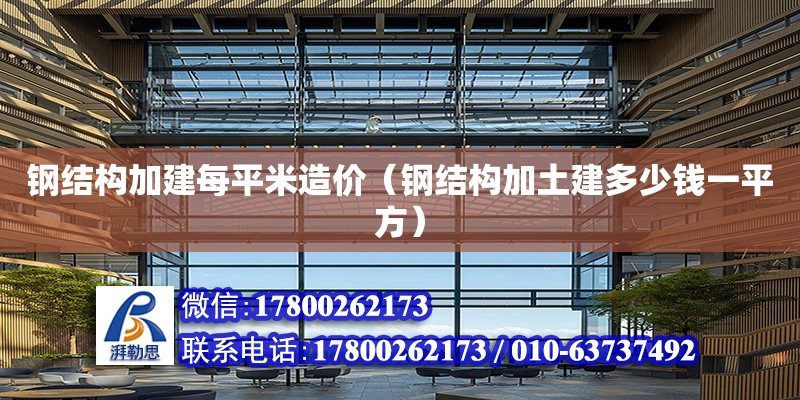 钢结构加建每平米造价（钢结构加土建多少钱一平方）

湃勒思

微信：17800262173

联系电话：17800262173 / 010-63737492